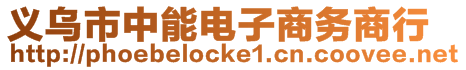 义乌市中能电子商务商行
http://phoebelocke1.cn.coovee.net